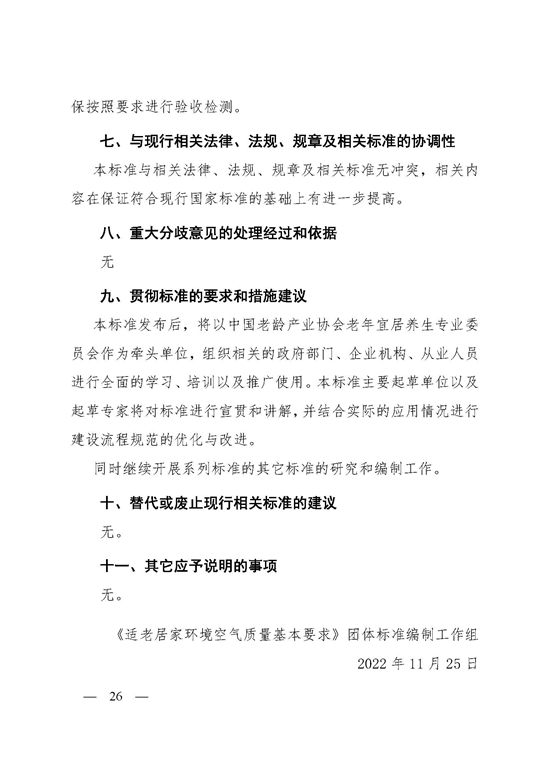 保按照要求进行验收检测。

七、与现行相关法律、法规、规章及相关标准的协调性

本标准与相关法律、法规、规章及相关标准无冲突，相关内容在保证符合现行国家标准的基础上有进一步提高。

八、重大分歧意见的处理经过和依据

无

九、贯彻标准的要求和措施建议

本标准发布后，将以中国老龄产业协会老年宜居养生专业委员会作为牵头单位，组织相关的政府部门、企业机构、从业人员进行全面的学习、培训以及推广使用。本标准主要起草单位以及起草专家将对标准进行宣贯和讲解，并结合实际的应用情况进行建设流程规范的优化与改进。

同时继续开展系列标准的其它标准的研究和编制工作。

十、替代或废止现行相关标准的建议

无。

十一、其它应予说明的事项

无。

《适老居家环境空气质量基本要求》团体标准编制工作组

2022 年 11 月 25 日

— 26 —